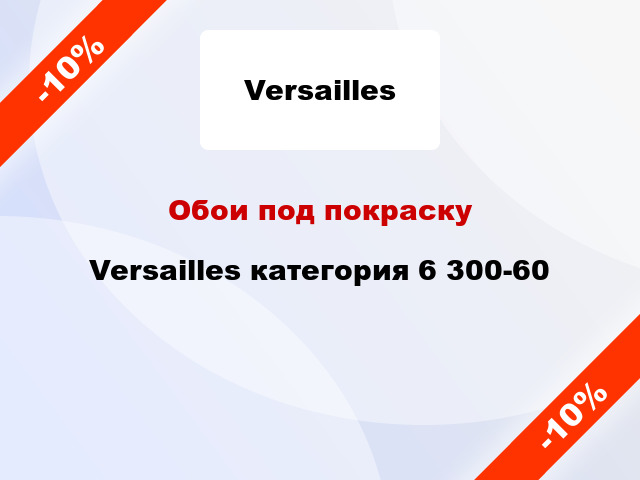 -10%

Versailles

Обои под покраску

Versailles категория 6 300-60

-10%